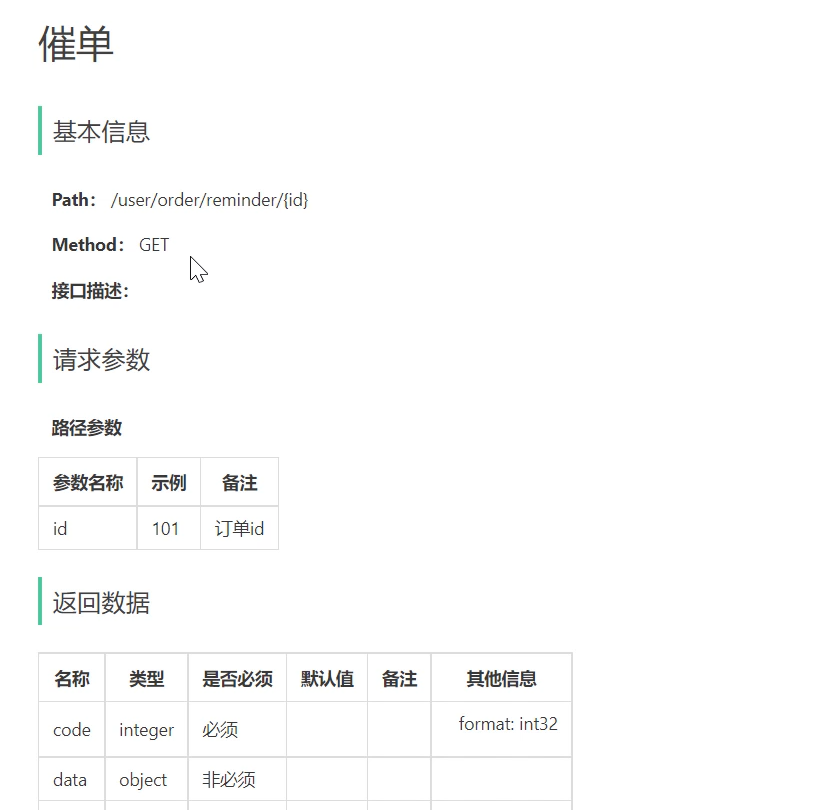 催单

基本信息

Path: /user/order/reminder/{id}

Method: GET

接口描述:

请求参数

路径参数

| 参数名称 | 示例 | 备注 |
|---|---|---|
| id | 101 | 订单id |

返回数据

| 名称 | 类型 | 是否必须 | 默认值 | 备注 | 其他信息 |
|---|---|---|---|---|---|
| code | integer | 必须 | | | format: int32 |
| data | object | 非必须 | | | |